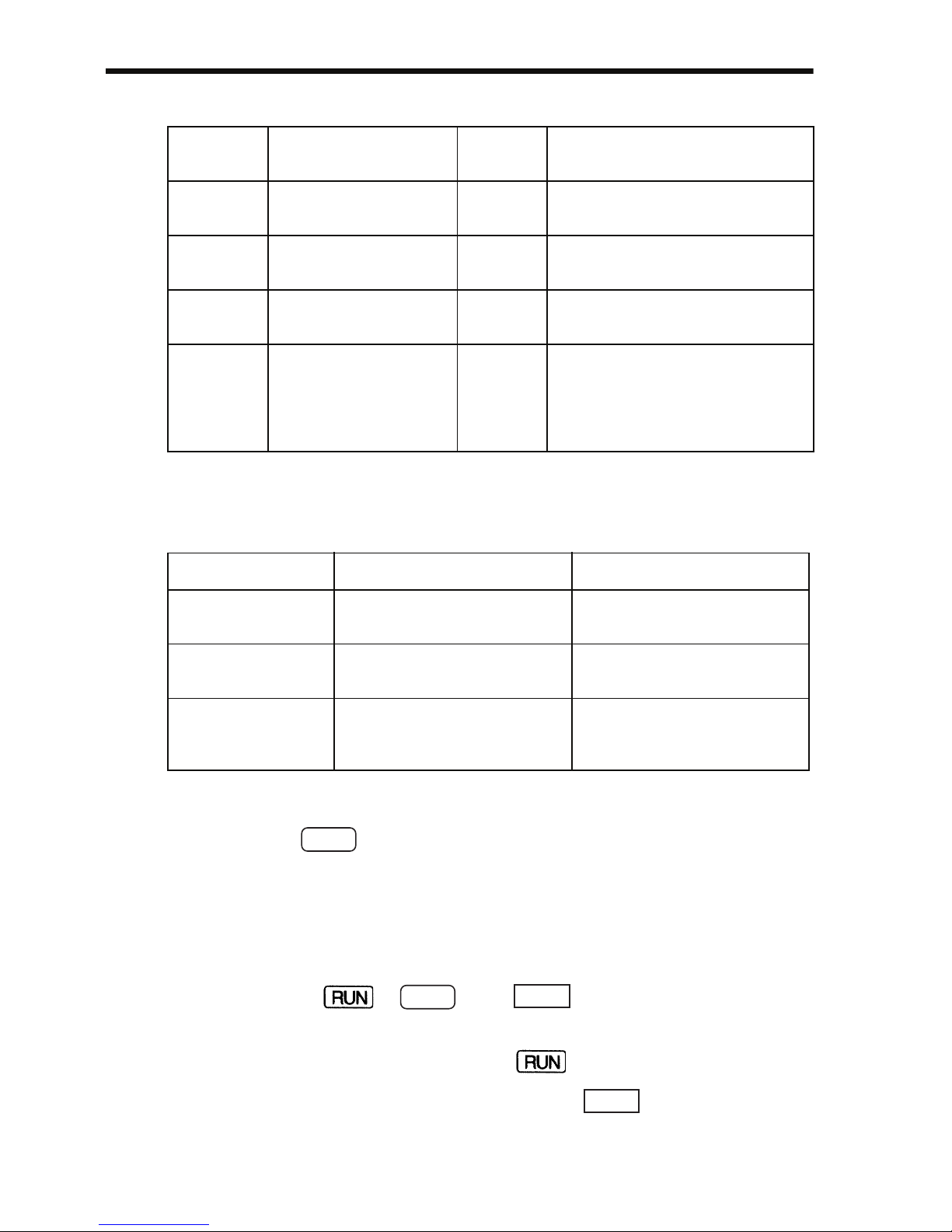 RUN

RUN